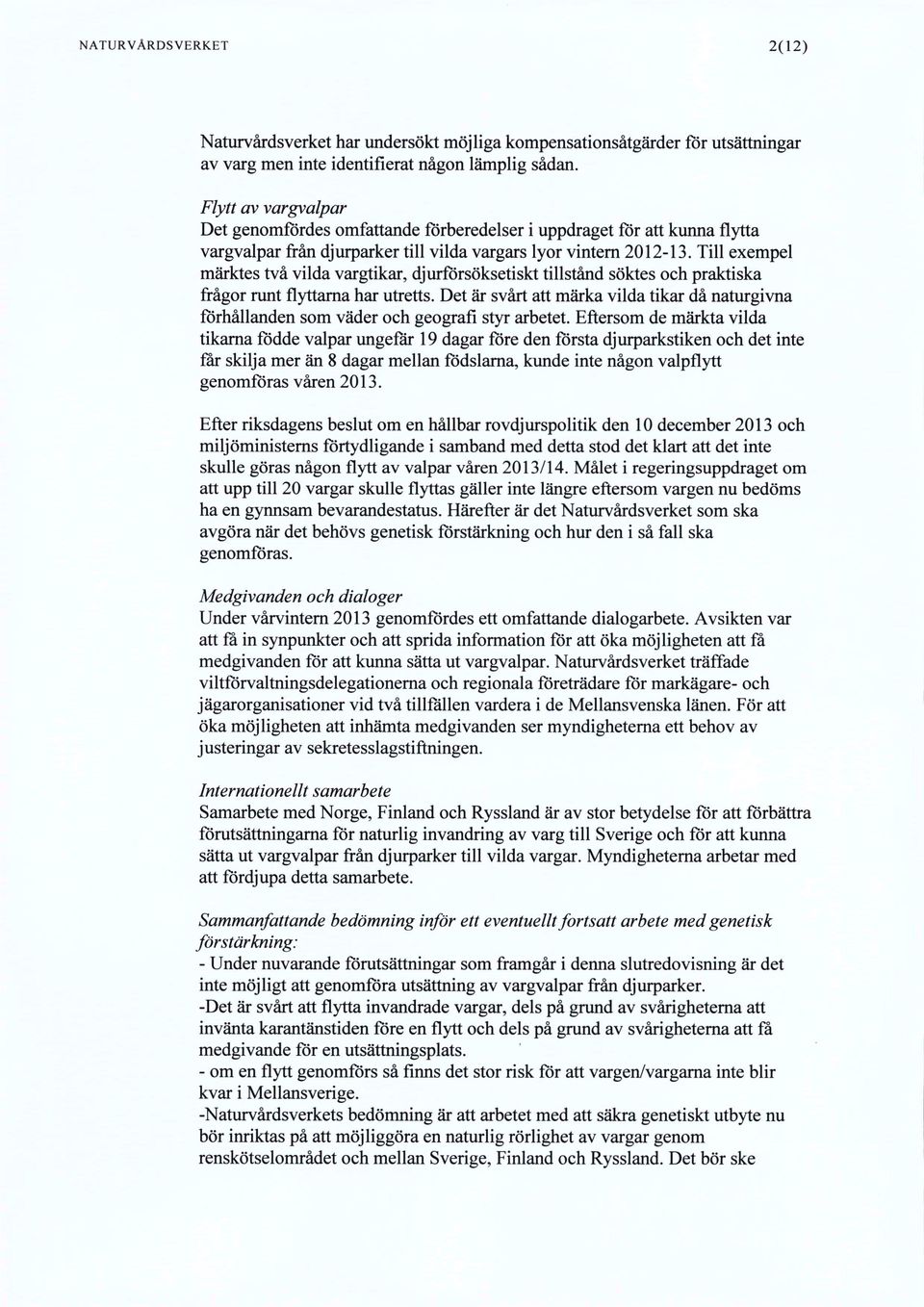 NATURVÅRDSVERKET 2(12)

Naturvårdsverket har undersökt möjliga kompensationsåtgärder för utsättningar av varg men inte identifierat någon lämplig sådan.

Flytt av vargvalpar
Det genomfördes omfattande förberedelser i uppdraget för att kunna flytta vargvalpar från djurparker till vilda vargars lyor vintern 2012-13. Till exempel märktes två vilda vargtikar, djurförsöksetiskt tillstånd söktes och praktiska frågor runt flyttarna har utretts. Det är svårt att märka vilda tikar då naturgivna förhållanden som väder och geografi styr arbetet. Eftersom de märkta vilda tikarna födde valpar ungefär 19 dagar före den första djurparkstiken och det inte får skilja mer än 8 dagar mellan födslarna, kunde inte någon valpflytt genomföras våren 2013.

Efter riksdagens beslut om en hållbar rovdjurspolitik den 10 december 2013 och miljöministerns förtydligande i samband med detta stod det klart att det inte skulle göras någon flytt av valpar våren 2013/14. Målet i regeringsuppdraget om att upp till 20 vargar skulle flyttas gäller inte längre eftersom vargen nu bedöms ha en gynnsam bevarandestatus. Härefter är det Naturvårdsverket som ska avgöra när det behövs genetisk förstärkning och hur den i så fall ska genomföras.

Medgivanden och dialoger
Under vårvintern 2013 genomfördes ett omfattande dialogarbete. Avsikten var att få in synpunkter och att sprida information för att öka möjligheten att få medgivanden för att kunna sätta ut vargvalpar. Naturvårdsverket träffade viltförvaltningsdelegationerna och regionala företrädare för markägare- och jägarorganisationer vid två tillfällen vardera i de Mellansvenska länen. För att öka möjligheten att inhämta medgivanden ser myndigheterna ett behov av justeringar av sekretesslagstiftningen.

Internationellt samarbete
Samarbete med Norge, Finland och Ryssland är av stor betydelse för att förbättra förutsättningarna för naturlig invandring av varg till Sverige och för att kunna sätta ut vargvalpar från djurparker till vilda vargar. Myndigheterna arbetar med att fördjupa detta samarbete.

Sammanfattande bedömning inför ett eventuellt fortsatt arbete med genetisk förstärkning:
- Under nuvarande förutsättningar som framgår i denna slutredovisning är det inte möjligt att genomföra utsättning av vargvalpar från djurparker.
-Det är svårt att flytta invandrade vargar, dels på grund av svårigheterna att invänta karantänstiden före en flytt och dels på grund av svårigheterna att få medgivande för en utsättningsplats.
- om en flytt genomförs så finns det stor risk för att vargen/vargarna inte blir kvar i Mellansverige.
-Naturvårdsverkets bedömning är att arbetet med att säkra genetiskt utbyte nu bör inriktas på att möjliggöra en naturlig rörlighet av vargar genom renskötselområdet och mellan Sverige, Finland och Ryssland. Det bör ske